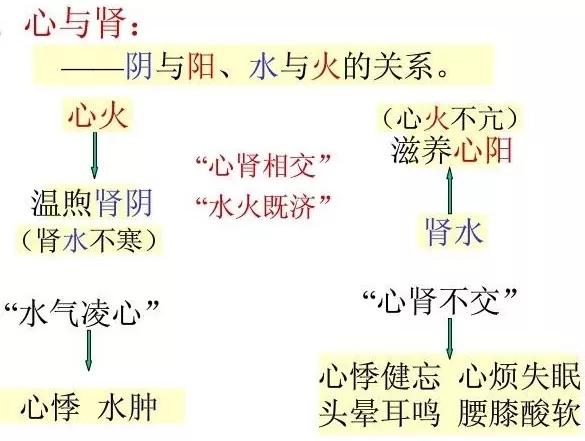 心与肾：

——阴与阳、水与火的关系。

心火

温煦肾阴
（肾水不寒）

“心肾相交”
“水火既济”

（心火不亢）
滋养心阳

肾水

“水气凌心”

心悸 水肿

“心肾不交”

心悸健忘 心烦失眠
头晕耳鸣 腰膝酸软